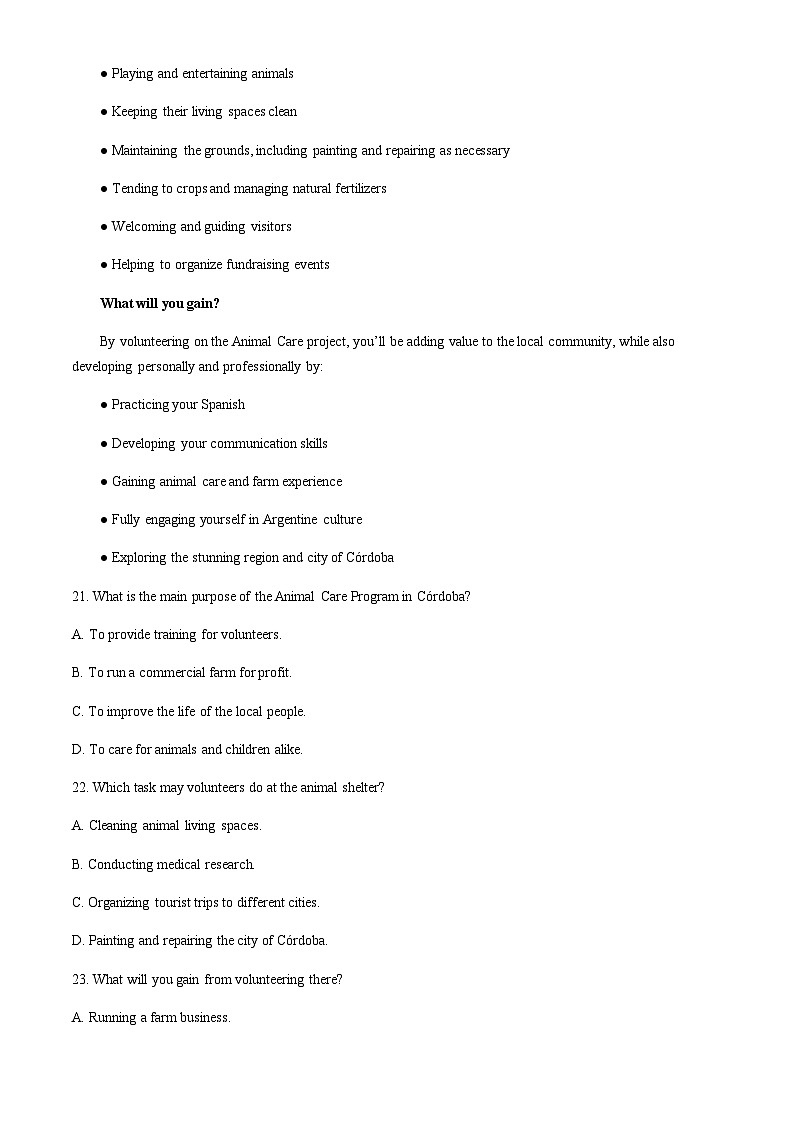 ● Playing and entertaining animals

● Keeping their living spaces clean

● Maintaining the grounds, including painting and repairing as necessary

● Tending to crops and managing natural fertilizers

● Welcoming and guiding visitors

● Helping to organize fundraising events

What will you gain?

By volunteering on the Animal Care project, you'll be adding value to the local community, while also developing personally and professionally by:

● Practicing your Spanish

● Developing your communication skills

● Gaining animal care and farm experience

● Fully engaging yourself in Argentine culture

● Exploring the stunning region and city of Córdoba

21. What is the main purpose of the Animal Care Program in Córdoba?

A. To provide training for volunteers.

B. To run a commercial farm for profit.

C. To improve the life of the local people.

D. To care for animals and children alike.

22. Which task may volunteers do at the animal shelter?

A. Cleaning animal living spaces.

B. Conducting medical research.

C. Organizing tourist trips to different cities.

D. Painting and repairing the city of Córdoba.

23. What will you gain from volunteering there?

A. Running a farm business.